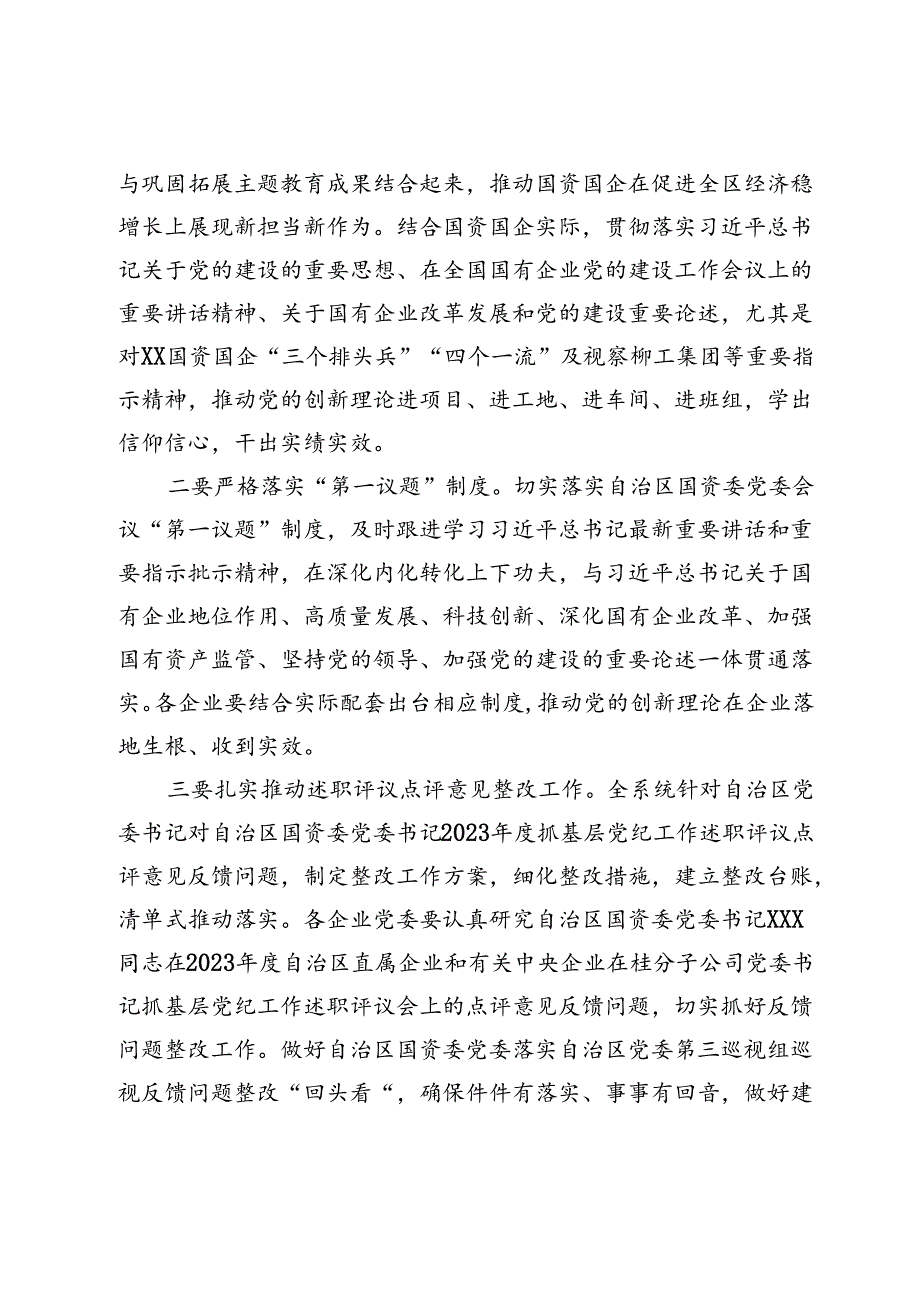 与巩固拓展主题教育成果结合起来，推动国资国企在促进全区经济稳增长上展现新担当新作为。结合国资国企实际，贯彻落实习近平总书记关于党的建设的重要思想、在全国国有企业党的建设工作会议上的重要讲话精神、关于国有企业改革发展和党的建设重要论述，尤其是对XX国资国企“三个排头兵”“四个一流”及视察柳工集团等重要指示精神，推动党的创新理论进项目、进工地、进车间、进班组，学出信仰信心，干出实绩实效。

二要严格落实“第一议题”制度。切实落实自治区国资委党委会议“第一议题”制度，及时跟进学习习近平总书记最新重要讲话和重要指示批示精神，在深化内化转化上下功夫，与习近平总书记关于国有企业地位作用、高质量发展、科技创新、深化国有企业改革、加强国有资产监管、坚持党的领导、加强党的建设的重要论述一体贯通落实。各企业要结合实际配套出台相应制度，推动党的创新理论在企业落地生根、收到实效。

三要扎实推动述职评议点评意见整改工作。全系统针对自治区党委书记对自治区国资委党委书记2023年度抓基层党纪工作述职评议点评意见反馈问题，制定整改工作方案，细化整改措施，建立整改台账，清单式推动落实。各企业党委要认真研究自治区国资委党委书记XXX同志在2023年度自治区直属企业和有关中央企业在桂分子公司党委书记抓基层党纪工作述职评议会上的点评意见反馈问题，切实抓好反馈问题整改工作。做好自治区国资委党委落实自治区党委第三巡视组巡视反馈问题整改“回头看“，确保件件有落实、事事有回音，做好建